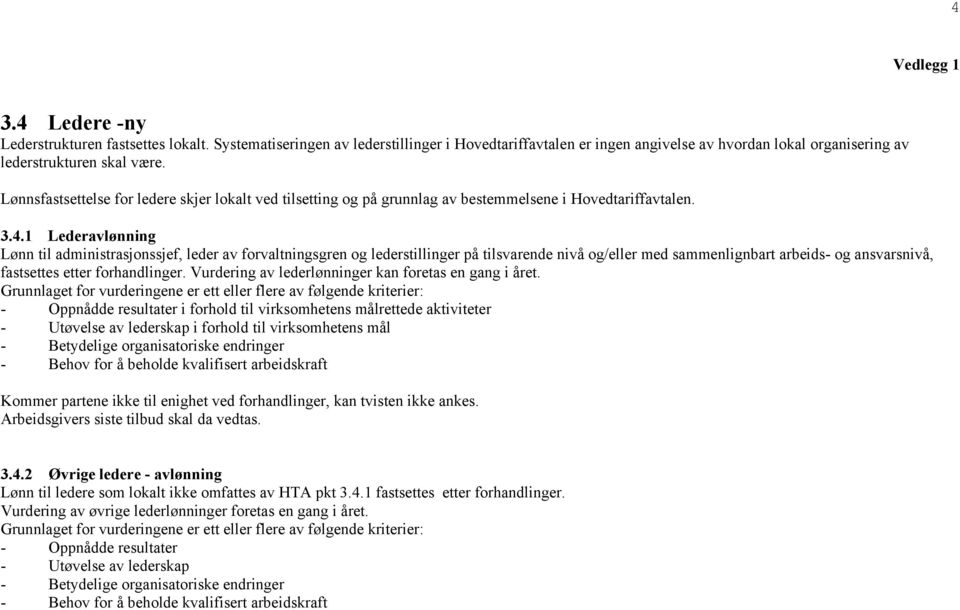 4

Vedlegg 1

3.4 Ledere -ny

Lederstrukturen fastsettes lokalt. Systematiseringen av lederstillinger i Hovedtariffavtalen er ingen angivelse av hvordan lokal organisering av lederstrukturen skal være.

Lønnsfastsettelse for ledere skjer lokalt ved tilsetting og på grunnlag av bestemmelsene i Hovedtariffavtalen.

3.4.1 Lederavlønning

Lønn til administrasjonssjef, leder av forvaltningsgren og lederstillinger på tilsvarende nivå og/eller med sammenlignbart arbeids- og ansvarsnivå, fastsettes etter forhandlinger. Vurdering av lederlønninger kan foretas en gang i året.
Grunnlaget for vurderingene er ett eller flere av følgende kriterier:
- Oppnådde resultater i forhold til virksomhetens målrettede aktiviteter
- Utøvelse av lederskap i forhold til virksomhetens mål
- Betydelige organisatoriske endringer
- Behov for å beholde kvalifisert arbeidskraft

Kommer partene ikke til enighet ved forhandlinger, kan tvisten ikke ankes.
Arbeidsgivers siste tilbud skal da vedtas.

3.4.2 Øvrige ledere - avlønning

Lønn til ledere som lokalt ikke omfattes av HTA pkt 3.4.1 fastsettes etter forhandlinger.
Vurdering av øvrige lederlønninger foretas en gang i året.
Grunnlaget for vurderingene er ett eller flere av følgende kriterier:
- Oppnådde resultater
- Utøvelse av lederskap
- Betydelige organisatoriske endringer
- Behov for å beholde kvalifisert arbeidskraft